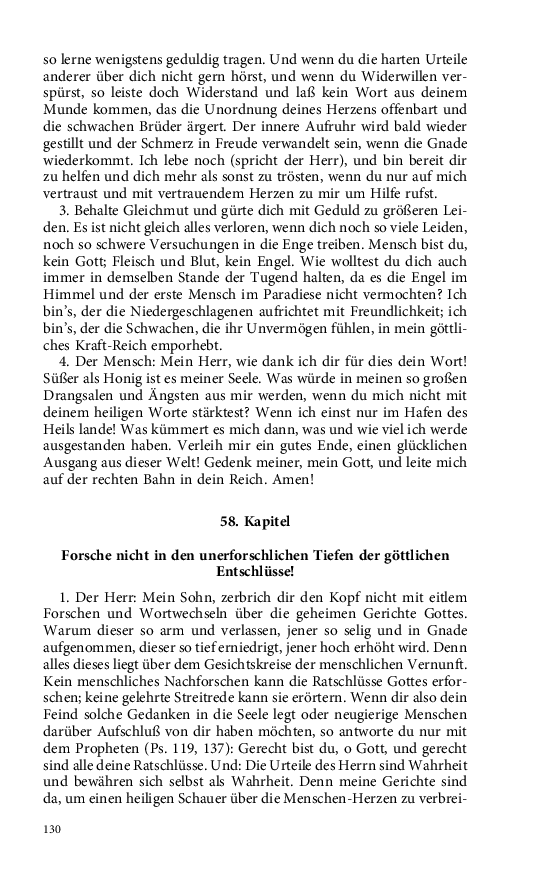 so lerne wenigstens geduldig tragen. Und wenn du die harten Urteile anderer über dich nicht gern hörst, und wenn du Widerwillen verspürst, so leiste doch Widerstand und laß kein Wort aus deinem Munde kommen, das die Unordnung deines Herzens offenbart und die schwachen Brüder ärgert. Der innere Aufruhr wird bald wieder gestillt und der Schmerz in Freude verwandelt sein, wenn die Gnade wiederkommt. Ich lebe noch (spricht der Herr), und bin bereit dir zu helfen und dich mehr als sonst zu trösten, wenn du nur auf mich vertraust und mit vertrauendem Herzen zu mir um Hilfe rufst.

3. Behalte Gleichmut und gürte dich mit Geduld zu größeren Leiden. Es ist nicht gleich alles verloren, wenn dich noch so viele Leiden, noch so schwere Versuchungen in die Enge treiben. Mensch bist du, kein Gott; Fleisch und Blut, kein Engel. Wie wolltest du dich auch immer in demselben Stande der Tugend halten, da es die Engel im Himmel und der erste Mensch im Paradiese nicht vermochten? Ich bin's, der die Niedergeschlagenen aufrichtet mit Freundlichkeit; ich bin's, der die Schwachen, die ihr Unvermögen fühlen, in mein göttliches Kraft-Reich emporhebt.

4. Der Mensch: Mein Herr, wie dank ich dir für dies dein Wort! Süßer als Honig ist es meiner Seele. Was würde in meinen so großen Drangsalen und Ängsten aus mir werden, wenn du mich nicht mit deinem heiligen Worte stärktest? Wenn ich einst nur im Hafen des Heils lande! Was kümmert es mich dann, was und wie viel ich werde ausgestanden haben. Verleih mir ein gutes Ende, einen glücklichen Ausgang aus dieser Welt! Gedenk meiner, mein Gott, und leite mich auf der rechten Bahn in dein Reich. Amen!

58. Kapitel

Forsche nicht in den unerforschlichen Tiefen der göttlichen Entschlüsse!

1. Der Herr: Mein Sohn, zerbrich dir den Kopf nicht mit eitlem Forschen und Wortwechseln über die geheimen Gerichte Gottes. Warum dieser so arm und verlassen, jener so selig und in Gnade aufgenommen, dieser so tief erniedrigt, jener hoch erhöht wird. Denn alles dieses liegt über dem Gesichtskreise der menschlichen Vernunft. Kein menschliches Nachforschen kann die Ratschlüsse Gottes erforschen; keine gelehrte Streitrede kann sie erörtern. Wenn dir also dein Feind solche Gedanken in die Seele legt oder neugierige Menschen darüber Aufschluß von dir haben möchten, so antworte du nur mit dem Propheten (Ps. 119, 137): Gerecht bist du, o Gott, und gerecht sind alle deine Ratschlüsse. Und: Die Urteile des Herrn sind Wahrheit und bewähren sich selbst als Wahrheit. Denn meine Gerichte sind da, um einen heiligen Schauer über die Menschen-Herzen zu verbrei-

130